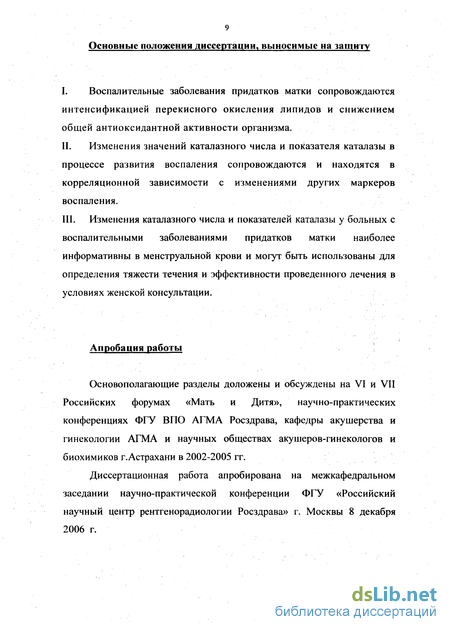 9

Основные положения диссертации, выносимые на защиту

I. Воспалительные заболевания придатков матки сопровождаются интенсификацией перекисного окисления липидов и снижением общей антиоксидантной активности организма.

II. Изменения значений каталазного числа и показателя каталазы в процессе развития воспаления сопровождаются и находятся в корреляционной зависимости с изменениями других маркеров воспаления.

III. Изменения каталазного числа и показателей каталазы у больных с воспалительными заболеваниями придатков матки наиболее информативны в менструальной крови и могут быть использованы для определения тяжести течения и эффективности проведенного лечения в условиях женской консультации.

Апробация работы

Основополагающие разделы доложены и обсуждены на VI и VII Российских форумах «Мать и Дитя», научно-практических конференциях ФГУ ВПО АГМА Росздрава, кафедры акушерства и гинекологии АГМА и научных обществах акушеров-гинекологов и биохимиков г.Астрахани в 2002-2005 гг.

Диссертационная работа апробирована на межкафедральном заседании научно-практической конференции ФГУ «Российский научный центр рентгенорадиологии Росздрава» г. Москвы 8 декабря 2006 г.

dsLib.net
библиотека диссертаций